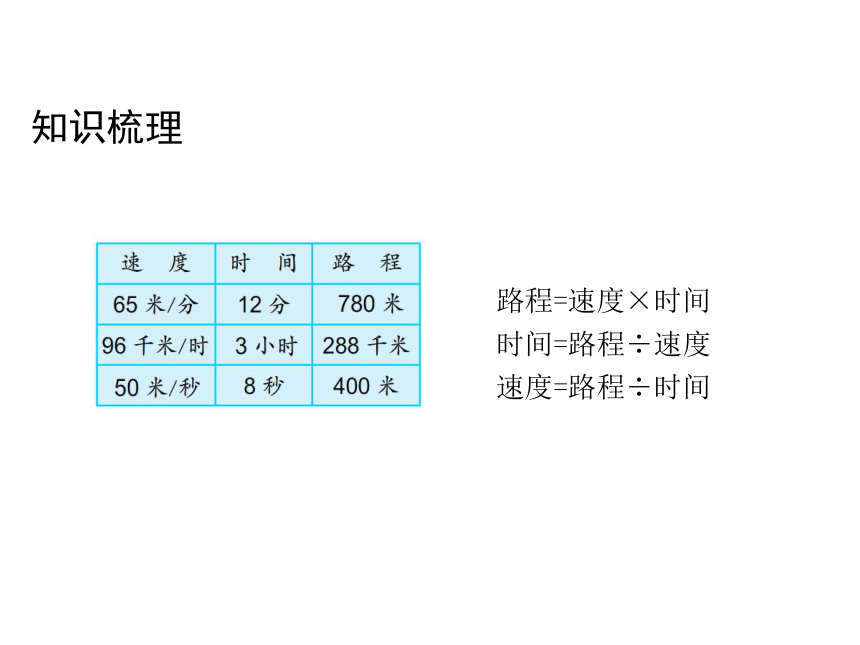 知识梳理

| 速　度 | 时　间 | 路　程 |
|---|---|---|
| 65 米/分 | 12 分 | 780 米 |
| 96 千米/时 | 3 小时 | 288 千米 |
| 50 米/秒 | 8 秒 | 400 米 |

路程=速度×时间
时间=路程÷速度
速度=路程÷时间